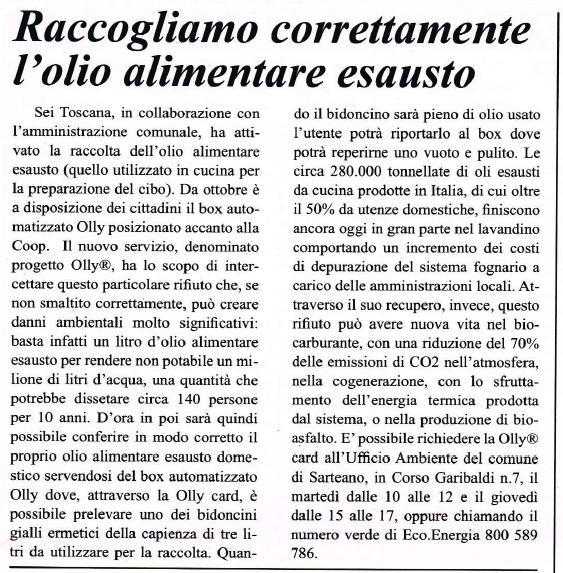 Raccogliamo correttamente l'olio alimentare esausto

Sei Toscana, in collaborazione con l'amministrazione comunale, ha attivato la raccolta dell'olio alimentare esausto (quello utilizzato in cucina per la preparazione del cibo). Da ottobre è a disposizione dei cittadini il box automatizzato Olly posizionato accanto alla Coop. Il nuovo servizio, denominato progetto Olly®, ha lo scopo di intercettare questo particolare rifiuto che, se non smaltito correttamente, può creare danni ambientali molto significativi: basta infatti un litro d'olio alimentare esausto per rendere non potabile un milione di litri d'acqua, una quantità che potrebbe dissetare circa 140 persone per 10 anni. D'ora in poi sarà quindi possibile conferire in modo corretto il proprio olio alimentare esausto domestico servendosi del box automatizzato Olly dove, attraverso la Olly card, è possibile prelevare uno dei bidoncini gialli ermetici della capienza di tre litri da utilizzare per la raccolta. Quando il bidoncino sarà pieno di olio usato l'utente potrà riportarlo al box dove potrà reperirne uno vuoto e pulito. Le circa 280.000 tonnellate di oli esausti da cucina prodotte in Italia, di cui oltre il 50% da utenze domestiche, finiscono ancora oggi in gran parte nel lavandino comportando un incremento dei costi di depurazione del sistema fognario a carico delle amministrazioni locali. Attraverso il suo recupero, invece, questo rifiuto può avere nuova vita nel biocarburante, con una riduzione del 70% delle emissioni di CO2 nell'atmosfera, nella cogenerazione, con lo sfruttamento dell'energia termica prodotta dal sistema, o nella produzione di bioasfalto. E' possibile richiedere la Olly® card all'Ufficio Ambiente del comune di Sarteano, in Corso Garibaldi n.7, il martedì dalle 10 alle 12 e il giovedì dalle 15 alle 17, oppure chiamando il numero verde di Eco.Energia 800 589 786.